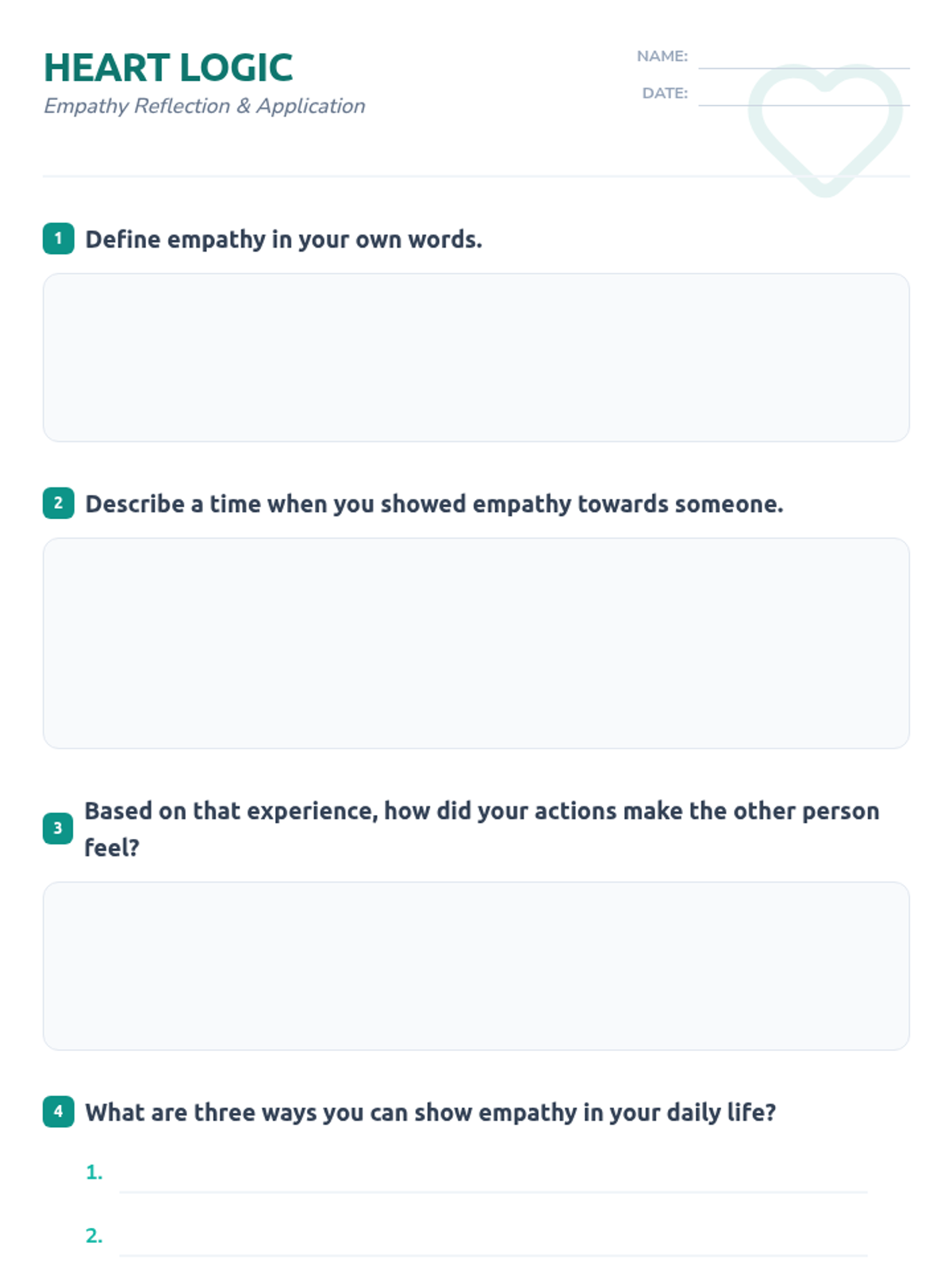 HEART LOGIC
Empathy Reflection & Application

NAME:

DATE:

1 Define empathy in your own words.

2 Describe a time when you showed empathy towards someone.

3 Based on that experience, how did your actions make the other person feel?

4 What are three ways you can show empathy in your daily life?

1.

2.